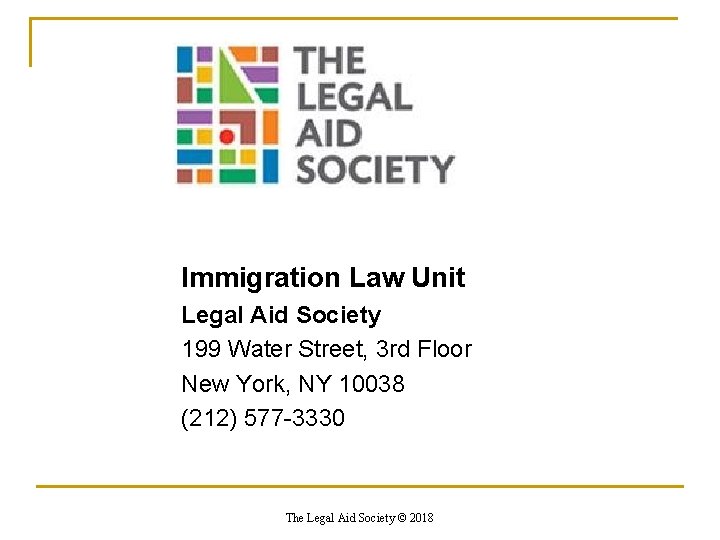 THE LEGAL AID SOCIETY

Immigration Law Unit
Legal Aid Society
199 Water Street, 3rd Floor
New York, NY 10038
(212) 577-3330

The Legal Aid Society © 2018